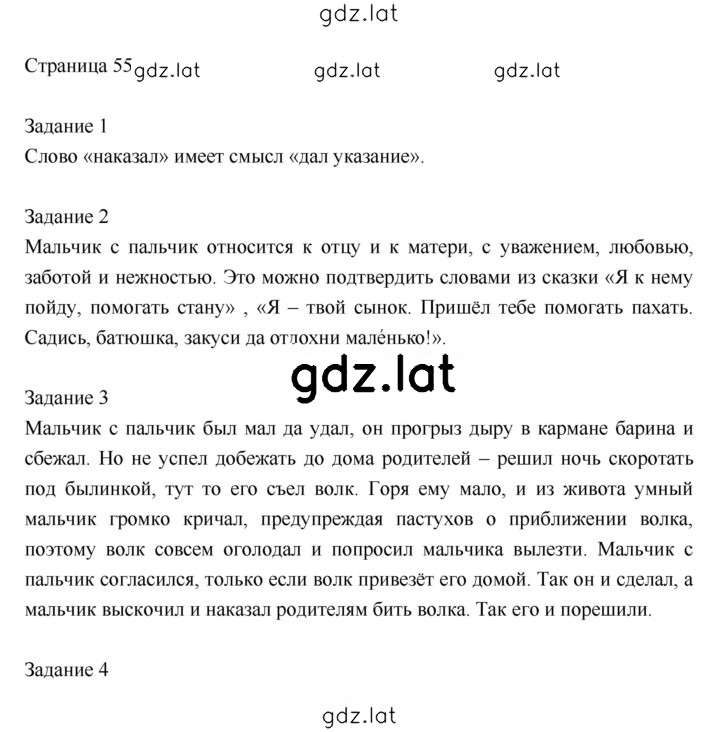 gdz.lat

Страница 55 gdz.lat gdz.lat gdz.lat

Задание 1
Слово «наказал» имеет смысл «дал указание».

Задание 2
Мальчик с пальчик относится к отцу и к матери, с уважением, любовью, заботой и нежностью. Это можно подтвердить словами из сказки «Я к нему пойду, помогать стану» , «Я – твой сынок. Пришёл тебе помогать пахать. Садись, батюшка, закуси да отдохни мале́нько!».

gdz.lat

Задание 3
Мальчик с пальчик был мал да удал, он прогрыз дыру в кармане барина и сбежал. Но не успел добежать до дома родителей – решил ночь скоротать под былинкой, тут то его съел волк. Горя ему мало, и из живота умный мальчик громко кричал, предупреждая пастухов о приближении волка, поэтому волк совсем оголодал и попросил мальчика вылезти. Мальчик с пальчик согласился, только если волк привезёт его домой. Так он и сделал, а мальчик выскочил и наказал родителям бить волка. Так его и порешили.

Задание 4

gdz.lat